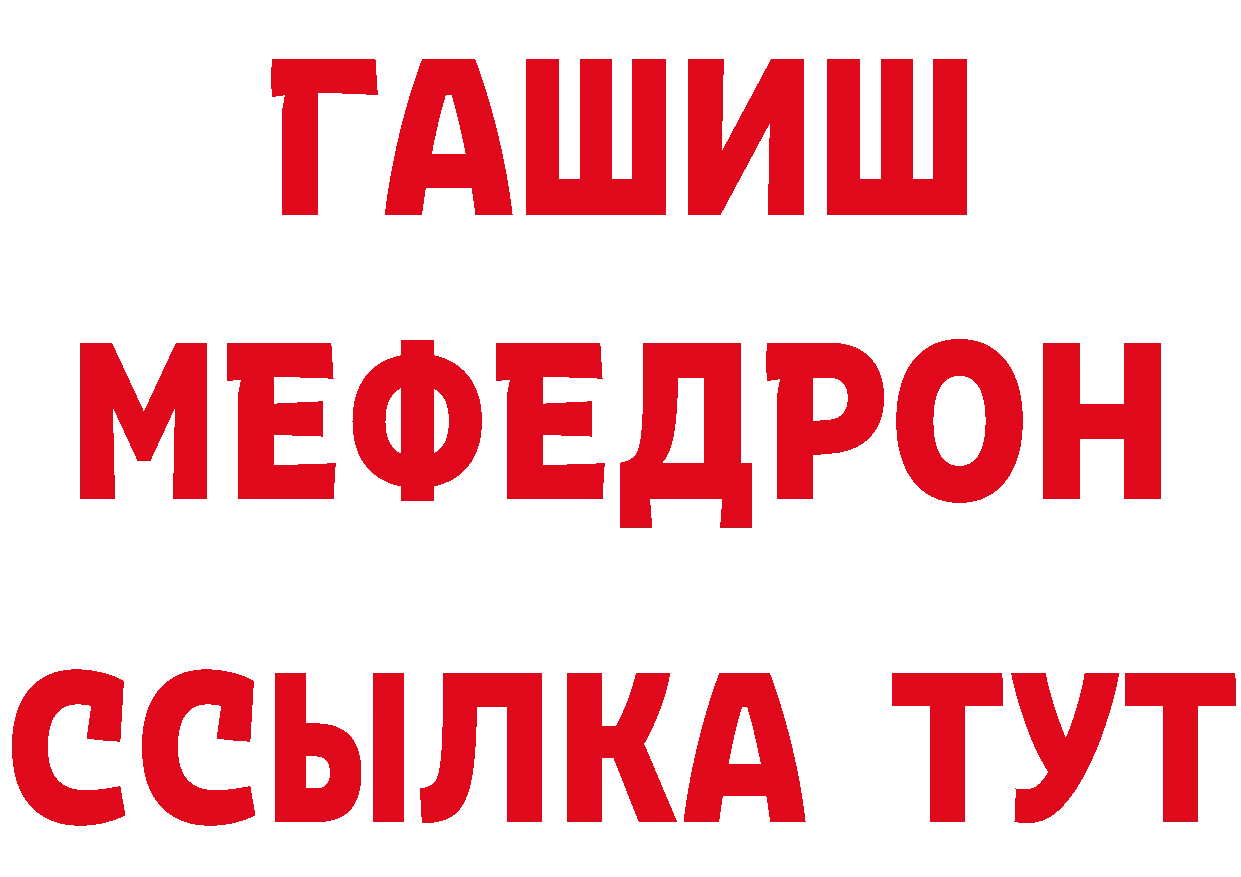 ГАШИШ
МЕФЕДРОН
ССЫЛКА ТУТ